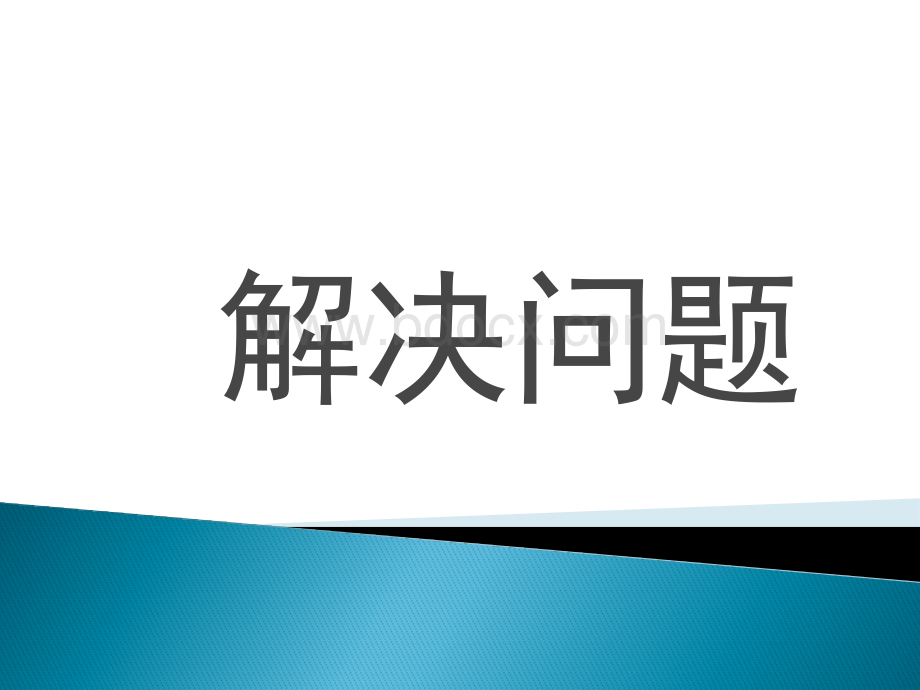 解决问题

www.bdocx.com